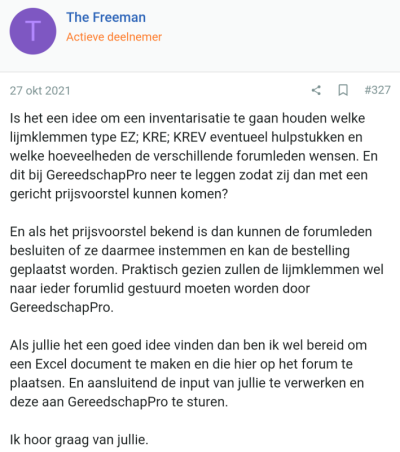 T

The Freeman
Actieve deelnemer

27 okt 2021

#327

Is het een idee om een inventarisatie te gaan houden welke lijmklemmen type EZ; KRE; KREV eventueel hulpstukken en welke hoeveelheden de verschillende forumleden wensen. En dit bij GereedschapPro neer te leggen zodat zij dan met een gericht prijsvoorstel kunnen komen?

En als het prijsvoorstel bekend is dan kunnen de forumleden besluiten of ze daarmee instemmen en kan de bestelling geplaatst worden. Praktisch gezien zullen de lijmklemmen wel naar ieder forumlid gestuurd moeten worden door GereedschapPro.

Als jullie het een goed idee vinden dan ben ik wel bereid om een Excel document te maken en die hier op het forum te plaatsen. En aansluitend de input van jullie te verwerken en deze aan GereedschapPro te sturen.

Ik hoor graag van jullie.